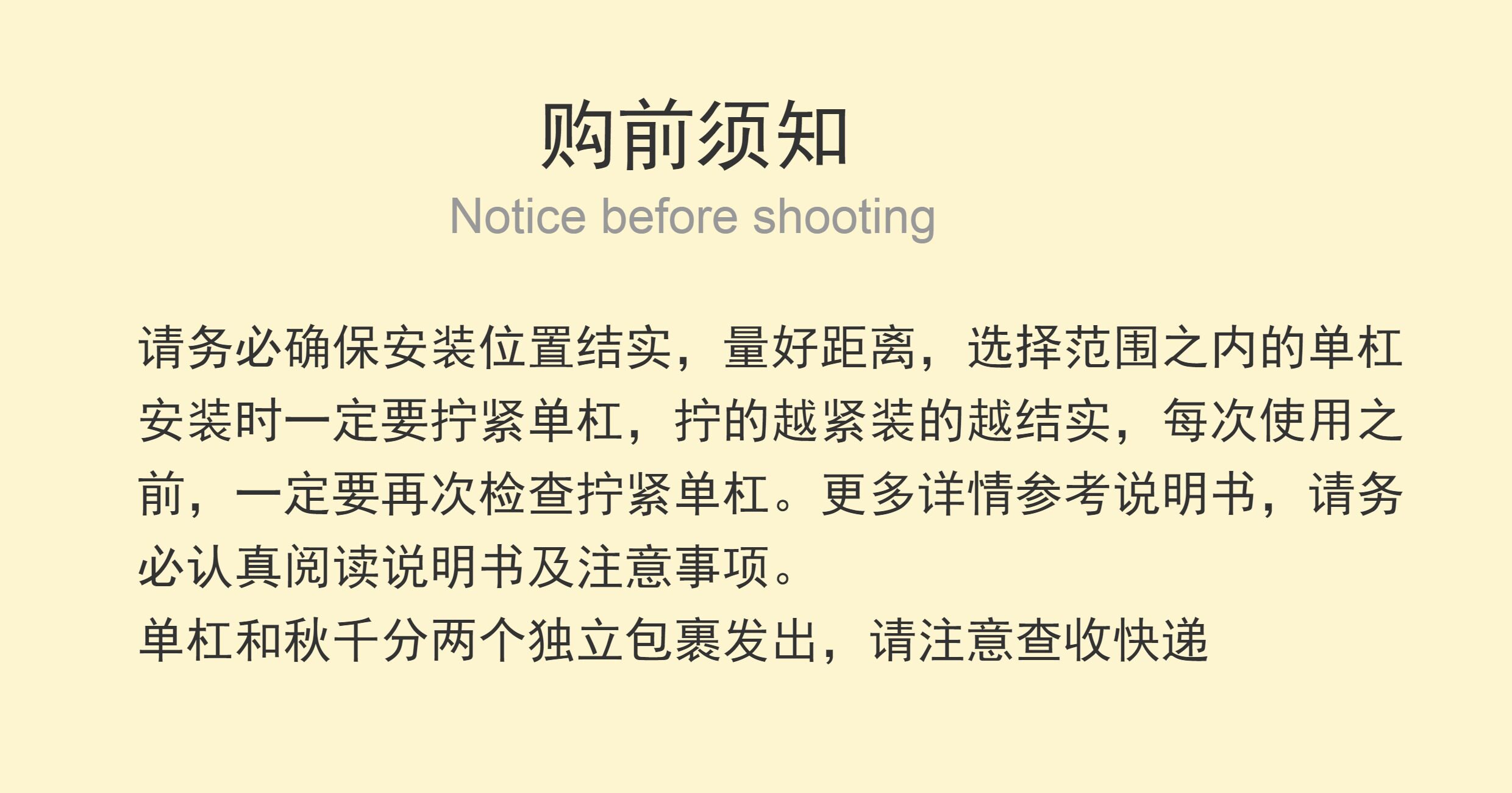 购前须知
Notice before shooting

请务必确保安装位置结实，量好距离，选择范围之内的单杠安装时一定要拧紧单杠，拧的越紧装的越结实，每次使用之前，一定要再次检查拧紧单杠。更多详情参考说明书，请务必认真阅读说明书及注意事项。

单杠和秋千分两个独立包裹发出，请注意查收快递